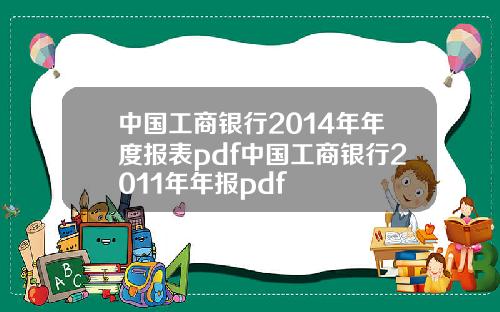 中国工商银行2014年年度报表pdf中国工商银行2011年年报pdf

A B C